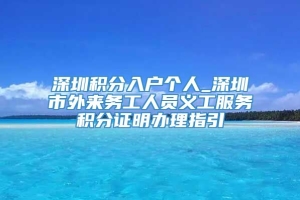 深圳积分入户个人_深圳市外来务工人员义工服务积分证明办理指引